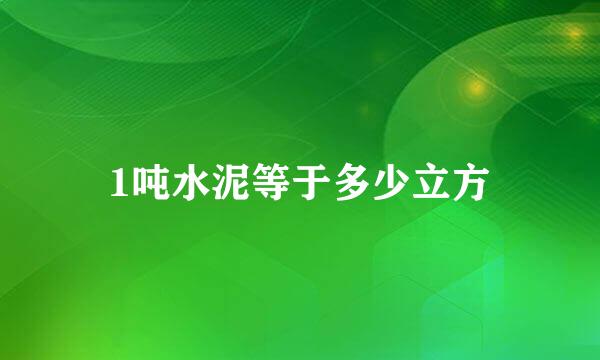 1吨水泥等于多少立方